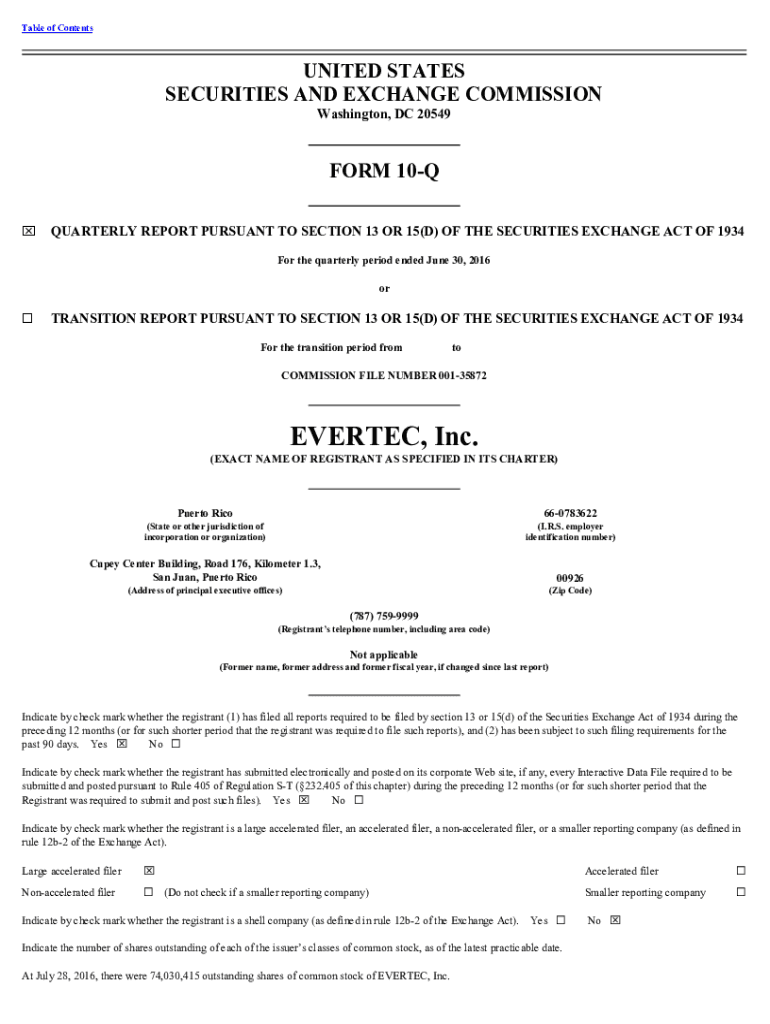 Table of Contents

UNITED STATES
SECURITIES AND EXCHANGE COMMISSION
Washington, DC 20549

FORM 10-Q

☒ QUARTERLY REPORT PURSUANT TO SECTION 13 OR 15(D) OF THE SECURITIES EXCHANGE ACT OF 1934

For the quarterly period ended June 30, 2016

or

☐ TRANSITION REPORT PURSUANT TO SECTION 13 OR 15(D) OF THE SECURITIES EXCHANGE ACT OF 1934

For the transition period from to

COMMISSION FILE NUMBER 001-35872

EVERTEC, Inc.

(EXACT NAME OF REGISTRANT AS SPECIFIED IN ITS CHARTER)

Puerto Rico
(State or other jurisdiction of incorporation or organization)

66-0783622
(I.R.S. employer identification number)

Cupey Center Building, Road 176, Kilometer 1.3,
San Juan, Puerto Rico
(Address of principal executive offices)

00926
(Zip Code)

(787) 759-9999
(Registrant's telephone number, including area code)

Not applicable
(Former name, former address and former fiscal year, if changed since last report)

Indicate by check mark whether the registrant (1) has filed all reports required to be filed by section 13 or 15(d) of the Securities Exchange Act of 1934 during the preceding 12 months (or for such shorter period that the registrant was required to file such reports), and (2) has been subject to such filing requirements for the past 90 days. Yes ☒ No ☐

Indicate by check mark whether the registrant has submitted electronically and posted on its corporate Web site, if any, every Interactive Data File required to be submitted and posted pursuant to Rule 405 of Regulation S-T (§232.405 of this chapter) during the preceding 12 months (or for such shorter period that the Registrant was required to submit and post such files). Yes ☒ No ☐

Indicate by check mark whether the registrant is a large accelerated filer, an accelerated filer, a non-accelerated filer, or a smaller reporting company (as defined in rule 12b-2 of the Exchange Act).

Large accelerated filer ☒ Accelerated filer ☐
Non-accelerated filer ☐ (Do not check if a smaller reporting company) Smaller reporting company ☐

Indicate by check mark whether the registrant is a shell company (as defined in rule 12b-2 of the Exchange Act). Yes ☐ No ☒

Indicate the number of shares outstanding of each of the issuer's classes of common stock, as of the latest practicable date.

At July 28, 2016, there were 74,030,415 outstanding shares of common stock of EVERTEC, Inc.